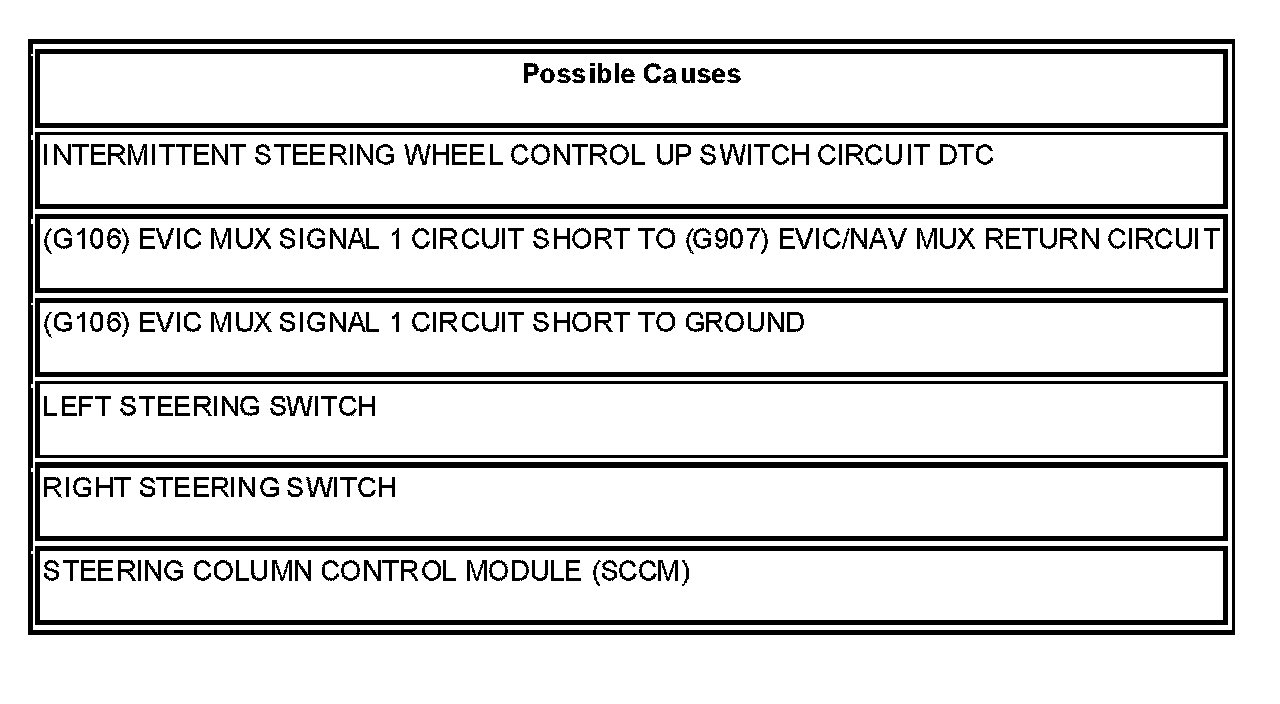 | Possible Causes |
|---|
| INTERMITTENT STEERING WHEEL CONTROL UP SWITCH CIRCUIT DTC |
| (G106) EVIC MUX SIGNAL 1 CIRCUIT SHORT TO (G907) EVIC/NAV MUX RETURN CIRCUIT |
| (G106) EVIC MUX SIGNAL 1 CIRCUIT SHORT TO GROUND |
| LEFT STEERING SWITCH |
| RIGHT STEERING SWITCH |
| STEERING COLUMN CONTROL MODULE (SCCM) |